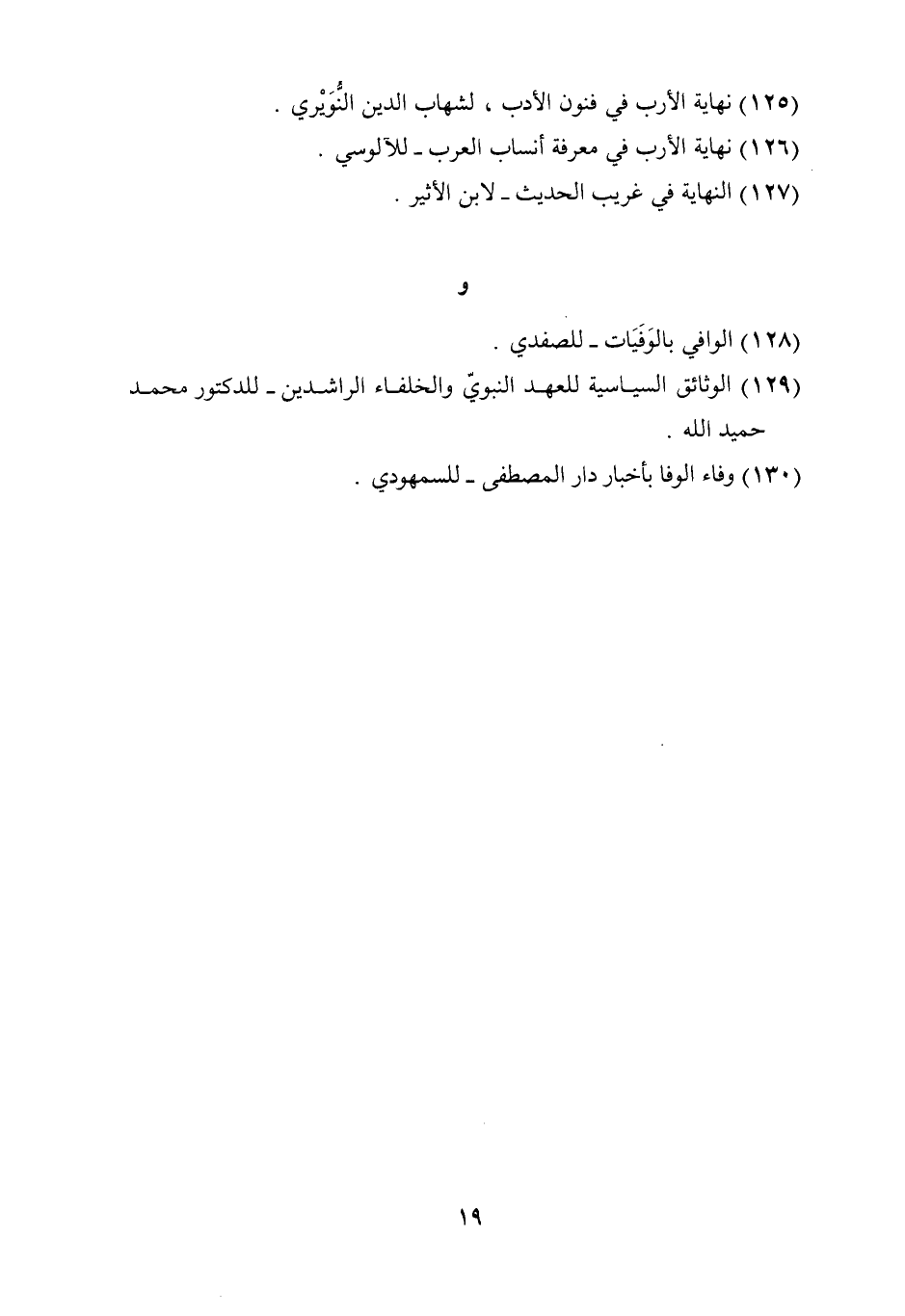 (١٢٥) نهاية الأرب في فنون الأدب ، لشهاب الدين النُّوَيْري .
(١٢٦) نهاية الأرب في معرفة أنساب العرب ـ للآلوسي .
(١٢٧) النهاية في غريب الحديث ـ لابن الأثير .

و

(١٢٨) الوافي بالوَفَيَات ـ للصفدي .
(١٢٩) الوثائق السياسية للعهد النبويّ والخلفاء الراشدين ـ للدكتور محمد حميد الله .
(١٣٠) وفاء الوفا بأخبار دار المصطفى ـ للسمهودي .

١٩